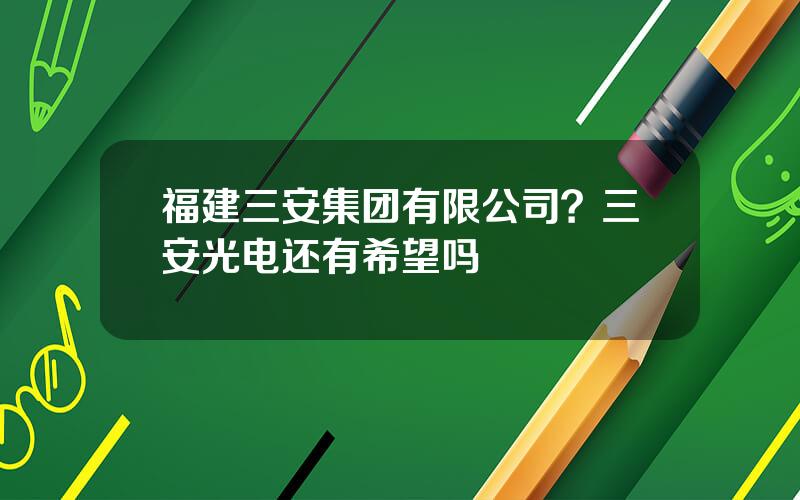 福建三安集团有限公司？三安光电还有希望吗